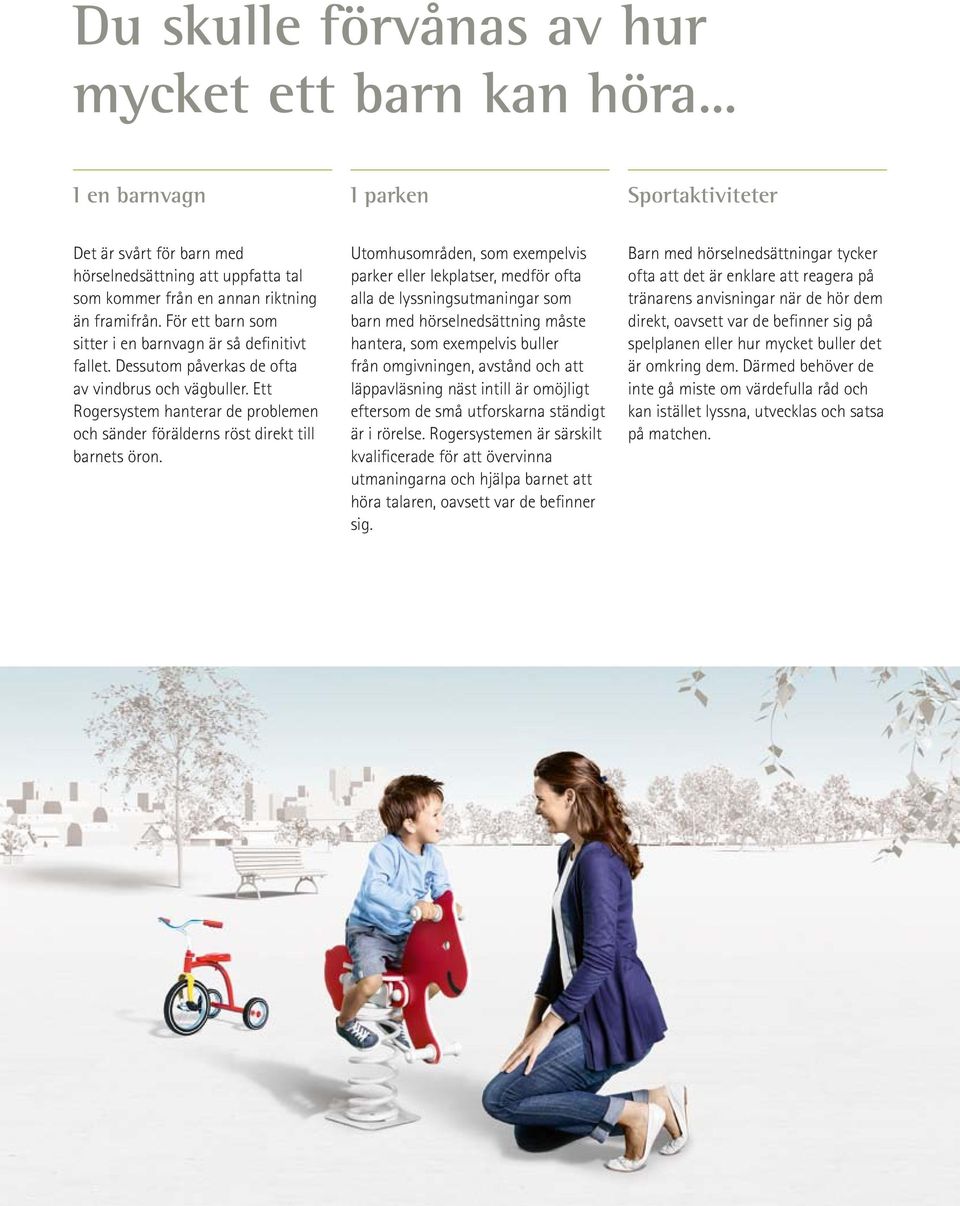 Du skulle förvånas av hur mycket ett barn kan höra...

I en barnvagn

Det är svårt för barn med hörselnedsättning att uppfatta tal som kommer från en annan riktning än framifrån. För ett barn som sitter i en barnvagn är så definitivt fallet. Dessutom påverkas de ofta av vindbrus och vägbuller. Ett Rogersystem hanterar de problemen och sänder förälderns röst direkt till barnets öron.

I parken

Utomhusområden, som exempelvis parker eller lekplatser, medför ofta alla de lyssningsutmaningar som barn med hörselnedsättning måste hantera, som exempelvis buller från omgivningen, avstånd och att läppavläsning näst intill är omöjligt eftersom de små utforskarna ständigt är i rörelse. Rogersystemen är särskilt kvalificerade för att övervinna utmaningarna och hjälpa barnet att höra talaren, oavsett var de befinner sig.

Sportaktiviteter

Barn med hörselnedsättningar tycker ofta att det är enklare att reagera på tränarens anvisningar när de hör dem direkt, oavsett var de befinner sig på spelplanen eller hur mycket buller det är omkring dem. Därmed behöver de inte gå miste om värdefulla råd och kan istället lyssna, utvecklas och satsa på matchen.